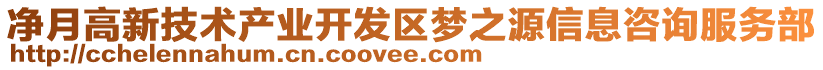 净月高新技术产业开发区梦之源信息咨询服务部
http://cchelennahum.cn.coovee.com